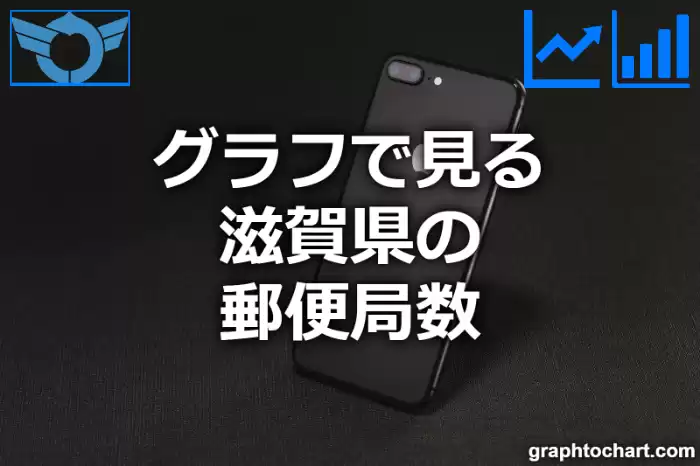 グラフで見る
滋賀県の
郵便局数

graphtochart.com